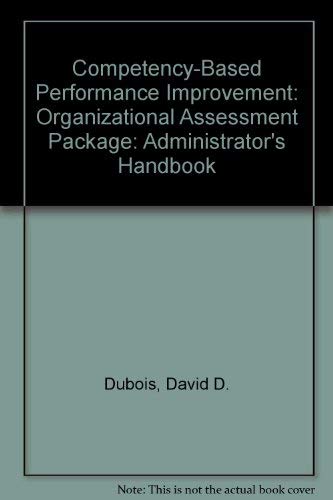 Competency-Based Performance Improvement: Organizational Assessment Package: Administrator's Handbook

Dubois, David D.

Note: This is not the actual book cover